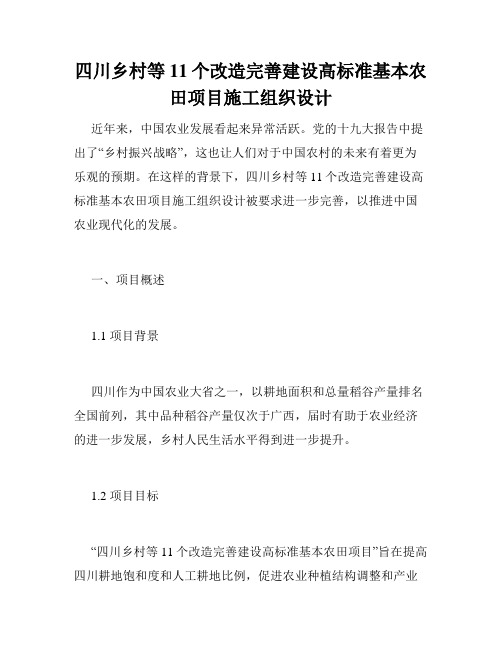 四川乡村等 11 个改造完善建设高标准基本农田项目施工组织设计

近年来，中国农业发展看起来异常活跃。党的十九大报告中提出了“乡村振兴战略”，这也让人们对于中国农村的未来有着更为乐观的预期。在这样的背景下，四川乡村等 11 个改造完善建设高标准基本农田项目施工组织设计被要求进一步完善，以推进中国农业现代化的发展。

一、项目概述

1.1 项目背景

四川作为中国农业大省之一，以耕地面积和总量稻谷产量排名全国前列，其中品种稻谷产量仅次于广西，届时有助于农业经济的进一步发展，乡村人民生活水平得到进一步提升。

1.2 项目目标

“四川乡村等 11 个改造完善建设高标准基本农田项目”旨在提高四川耕地饱和度和人工耕地比例，促进农业种植结构调整和产业